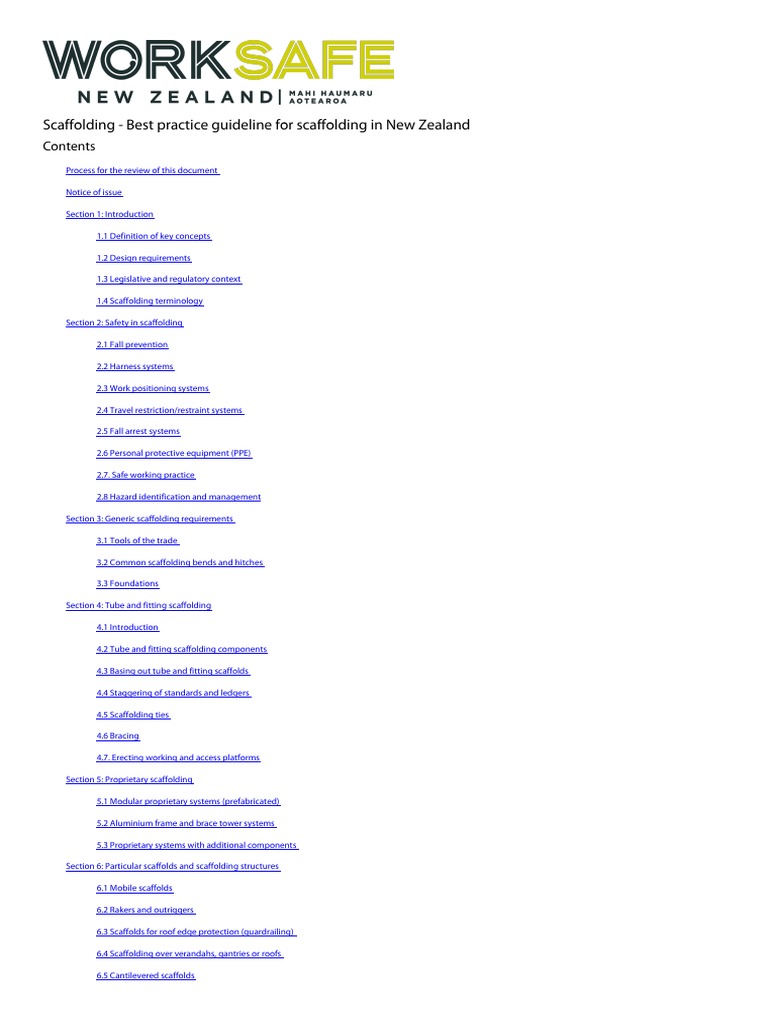 WORKSAFE
NEW ZEALAND | MAHI HAUMARU AOTEAROA

Scaffolding - Best practice guideline for scaffolding in New Zealand

Contents

Process for the review of this document

Notice of issue

Section 1: Introduction

1.1 Definition of key concepts

1.2 Design requirements

1.3 Legislative and regulatory context

1.4 Scaffolding terminology

Section 2: Safety in scaffolding

2.1 Fall prevention

2.2 Harness systems

2.3 Work positioning systems

2.4 Travel restriction/restraint systems

2.5 Fall arrest systems

2.6 Personal protective equipment (PPE)

2.7. Safe working practice

2.8 Hazard identification and management

Section 3: Generic scaffolding requirements

3.1 Tools of the trade

3.2 Common scaffolding bends and hitches

3.3 Foundations

Section 4: Tube and fitting scaffolding

4.1 Introduction

4.2 Tube and fitting scaffolding components

4.3 Basing out tube and fitting scaffolds

4.4 Staggering of standards and ledgers

4.5 Scaffolding ties

4.6 Bracing

4.7. Erecting working and access platforms

Section 5: Proprietary scaffolding

5.1 Modular proprietary systems (prefabricated)

5.2 Aluminium frame and brace tower systems

5.3 Proprietary systems with additional components

Section 6: Particular scaffolds and scaffolding structures

6.1 Mobile scaffolds

6.2 Rakers and outriggers

6.3 Scaffolds for roof edge protection (guardrailing)

6.4 Scaffolding over verandahs, gantries or roofs

6.5 Cantilevered scaffolds